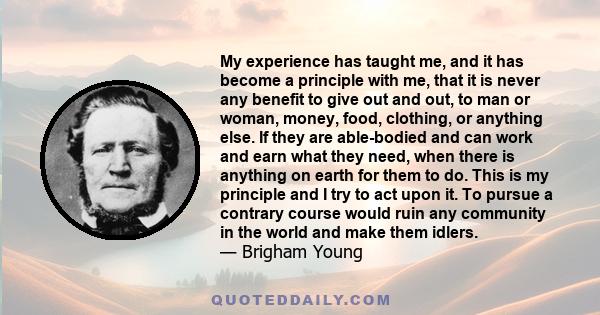 My experience has taught me, and it has become a principle with me, that it is never any benefit to give out and out, to man or woman, money, food, clothing, or anything else. If they are able-bodied and can work and earn what they need, when there is anything on earth for them to do. This is my principle and I try to act upon it. To pursue a contrary course would ruin any community in the world and make them idlers.
— Brigham Young

QUOTEDDAILY.COM